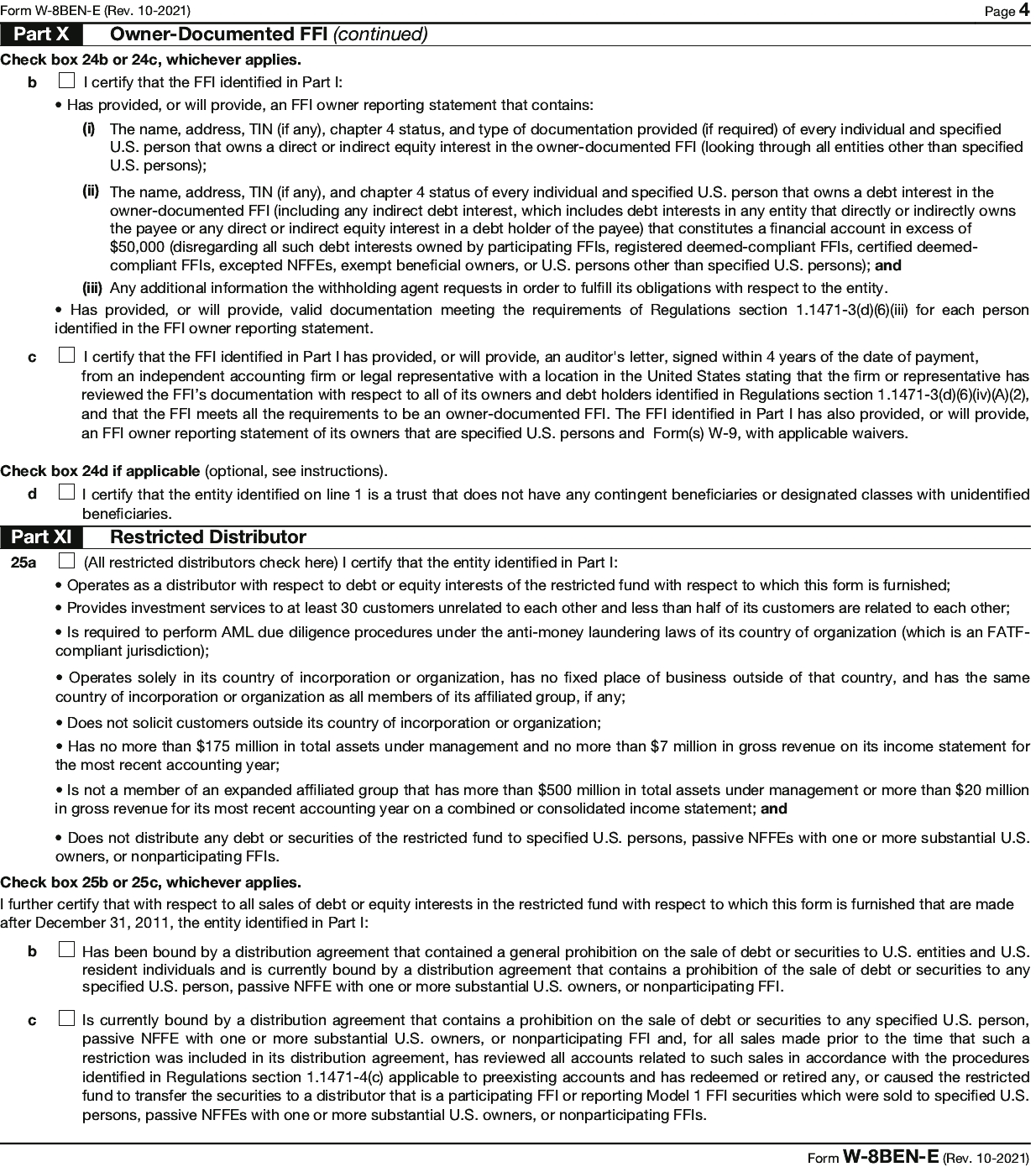 Form W-8BEN-E (Rev. 10-2021) Page 4

Part X Owner-Documented FFI (continued)

Check box 24b or 24c, whichever applies.

b ☐ I certify that the FFI identified in Part I:

• Has provided, or will provide, an FFI owner reporting statement that contains:

(i) The name, address, TIN (if any), chapter 4 status, and type of documentation provided (if required) of every individual and specified U.S. person that owns a direct or indirect equity interest in the owner-documented FFI (looking through all entities other than specified U.S. persons);

(ii) The name, address, TIN (if any), and chapter 4 status of every individual and specified U.S. person that owns a debt interest in the owner-documented FFI (including any indirect debt interest, which includes debt interests in any entity that directly or indirectly owns the payee or any direct or indirect equity interest in a debt holder of the payee) that constitutes a financial account in excess of $50,000 (disregarding all such debt interests owned by participating FFIs, registered deemed-compliant FFIs, certified deemed-compliant FFIs, excepted NFFEs, exempt beneficial owners, or U.S. persons other than specified U.S. persons); and

(iii) Any additional information the withholding agent requests in order to fulfill its obligations with respect to the entity.

• Has provided, or will provide, valid documentation meeting the requirements of Regulations section 1.1471-3(d)(6)(iii) for each person identified in the FFI owner reporting statement.

c ☐ I certify that the FFI identified in Part I has provided, or will provide, an auditor's letter, signed within 4 years of the date of payment, from an independent accounting firm or legal representative with a location in the United States stating that the firm or representative has reviewed the FFI's documentation with respect to all of its owners and debt holders identified in Regulations section 1.1471-3(d)(6)(iv)(A)(2), and that the FFI meets all the requirements to be an owner-documented FFI. The FFI identified in Part I has also provided, or will provide, an FFI owner reporting statement of its owners that are specified U.S. persons and Form(s) W-9, with applicable waivers.

Check box 24d if applicable (optional, see instructions).

d ☐ I certify that the entity identified on line 1 is a trust that does not have any contingent beneficiaries or designated classes with unidentified beneficiaries.

Part XI Restricted Distributor

25a ☐ (All restricted distributors check here) I certify that the entity identified in Part I:

• Operates as a distributor with respect to debt or equity interests of the restricted fund with respect to which this form is furnished;

• Provides investment services to at least 30 customers unrelated to each other and less than half of its customers are related to each other;

• Is required to perform AML due diligence procedures under the anti-money laundering laws of its country of organization (which is an FATF-compliant jurisdiction);

• Operates solely in its country of incorporation or organization, has no fixed place of business outside of that country, and has the same country of incorporation or organization as all members of its affiliated group, if any;

• Does not solicit customers outside its country of incorporation or organization;

• Has no more than $175 million in total assets under management and no more than $7 million in gross revenue on its income statement for the most recent accounting year;

• Is not a member of an expanded affiliated group that has more than $500 million in total assets under management or more than $20 million in gross revenue for its most recent accounting year on a combined or consolidated income statement; and

• Does not distribute any debt or securities of the restricted fund to specified U.S. persons, passive NFFEs with one or more substantial U.S. owners, or nonparticipating FFIs.

Check box 25b or 25c, whichever applies.

I further certify that with respect to all sales of debt or equity interests in the restricted fund with respect to which this form is furnished that are made after December 31, 2011, the entity identified in Part I:

b ☐ Has been bound by a distribution agreement that contained a general prohibition on the sale of debt or securities to U.S. entities and U.S. resident individuals and is currently bound by a distribution agreement that contains a prohibition of the sale of debt or securities to any specified U.S. person, passive NFFE with one or more substantial U.S. owners, or nonparticipating FFI.

c ☐ Is currently bound by a distribution agreement that contains a prohibition on the sale of debt or securities to any specified U.S. person, passive NFFE with one or more substantial U.S. owners, or nonparticipating FFI and, for all sales made prior to the time that such a restriction was included in its distribution agreement, has reviewed all accounts related to such sales in accordance with the procedures identified in Regulations section 1.1471-4(c) applicable to preexisting accounts and has redeemed or retired any, or caused the restricted fund to transfer the securities to a distributor that is a participating FFI or reporting Model 1 FFI securities which were sold to specified U.S. persons, passive NFFEs with one or more substantial U.S. owners, or nonparticipating FFIs.

Form W-8BEN-E (Rev. 10-2021)